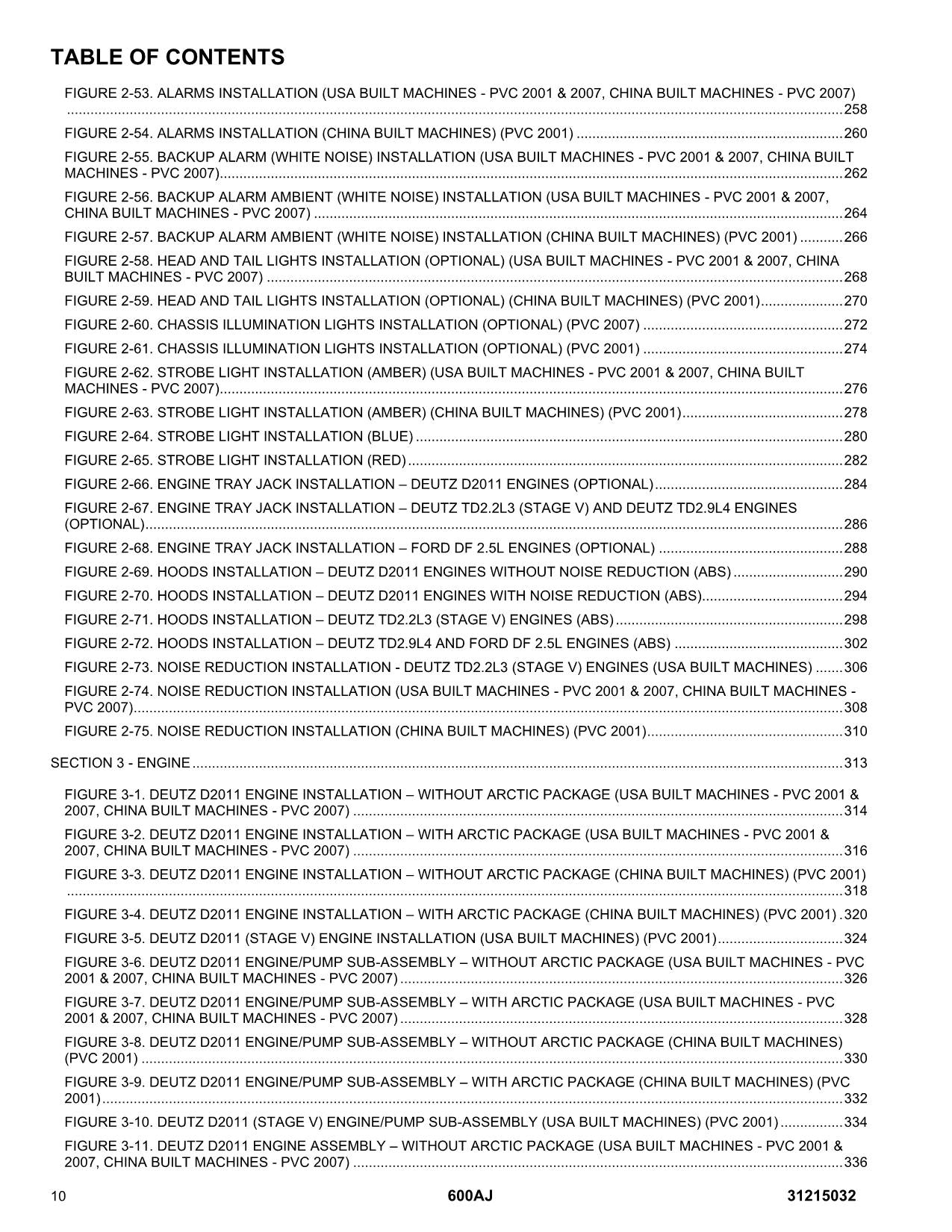 TABLE OF CONTENTS

FIGURE 2-53. ALARMS INSTALLATION (USA BUILT MACHINES - PVC 2001 & 2007, CHINA BUILT MACHINES - PVC 2007) 258

FIGURE 2-54. ALARMS INSTALLATION (CHINA BUILT MACHINES) (PVC 2001) 260

FIGURE 2-55. BACKUP ALARM (WHITE NOISE) INSTALLATION (USA BUILT MACHINES - PVC 2001 & 2007, CHINA BUILT MACHINES - PVC 2007) 262

FIGURE 2-56. BACKUP ALARM AMBIENT (WHITE NOISE) INSTALLATION (USA BUILT MACHINES - PVC 2001 & 2007, CHINA BUILT MACHINES - PVC 2007) 264

FIGURE 2-57. BACKUP ALARM AMBIENT (WHITE NOISE) INSTALLATION (CHINA BUILT MACHINES) (PVC 2001) 266

FIGURE 2-58. HEAD AND TAIL LIGHTS INSTALLATION (OPTIONAL) (USA BUILT MACHINES - PVC 2001 & 2007, CHINA BUILT MACHINES - PVC 2007) 268

FIGURE 2-59. HEAD AND TAIL LIGHTS INSTALLATION (OPTIONAL) (CHINA BUILT MACHINES) (PVC 2001) 270

FIGURE 2-60. CHASSIS ILLUMINATION LIGHTS INSTALLATION (OPTIONAL) (PVC 2007) 272

FIGURE 2-61. CHASSIS ILLUMINATION LIGHTS INSTALLATION (OPTIONAL) (PVC 2001) 274

FIGURE 2-62. STROBE LIGHT INSTALLATION (AMBER) (USA BUILT MACHINES - PVC 2001 & 2007, CHINA BUILT MACHINES - PVC 2007) 276

FIGURE 2-63. STROBE LIGHT INSTALLATION (AMBER) (CHINA BUILT MACHINES) (PVC 2001) 278

FIGURE 2-64. STROBE LIGHT INSTALLATION (BLUE) 280

FIGURE 2-65. STROBE LIGHT INSTALLATION (RED) 282

FIGURE 2-66. ENGINE TRAY JACK INSTALLATION – DEUTZ D2011 ENGINES (OPTIONAL) 284

FIGURE 2-67. ENGINE TRAY JACK INSTALLATION – DEUTZ TD2.2L3 (STAGE V) AND DEUTZ TD2.9L4 ENGINES (OPTIONAL) 286

FIGURE 2-68. ENGINE TRAY JACK INSTALLATION – FORD DF 2.5L ENGINES (OPTIONAL) 288

FIGURE 2-69. HOODS INSTALLATION – DEUTZ D2011 ENGINES WITHOUT NOISE REDUCTION (ABS) 290

FIGURE 2-70. HOODS INSTALLATION – DEUTZ D2011 ENGINES WITH NOISE REDUCTION (ABS) 294

FIGURE 2-71. HOODS INSTALLATION – DEUTZ TD2.2L3 (STAGE V) ENGINES (ABS) 298

FIGURE 2-72. HOODS INSTALLATION – DEUTZ TD2.9L4 AND FORD DF 2.5L ENGINES (ABS) 302

FIGURE 2-73. NOISE REDUCTION INSTALLATION - DEUTZ TD2.2L3 (STAGE V) ENGINES (USA BUILT MACHINES) 306

FIGURE 2-74. NOISE REDUCTION INSTALLATION (USA BUILT MACHINES - PVC 2001 & 2007, CHINA BUILT MACHINES - PVC 2007) 308

FIGURE 2-75. NOISE REDUCTION INSTALLATION (CHINA BUILT MACHINES) (PVC 2001) 310

SECTION 3 - ENGINE 313

FIGURE 3-1. DEUTZ D2011 ENGINE INSTALLATION – WITHOUT ARCTIC PACKAGE (USA BUILT MACHINES - PVC 2001 & 2007, CHINA BUILT MACHINES - PVC 2007) 314

FIGURE 3-2. DEUTZ D2011 ENGINE INSTALLATION – WITH ARCTIC PACKAGE (USA BUILT MACHINES - PVC 2001 & 2007, CHINA BUILT MACHINES - PVC 2007) 316

FIGURE 3-3. DEUTZ D2011 ENGINE INSTALLATION – WITHOUT ARCTIC PACKAGE (CHINA BUILT MACHINES) (PVC 2001) 318

FIGURE 3-4. DEUTZ D2011 ENGINE INSTALLATION – WITH ARCTIC PACKAGE (CHINA BUILT MACHINES) (PVC 2001) 320

FIGURE 3-5. DEUTZ D2011 (STAGE V) ENGINE INSTALLATION (USA BUILT MACHINES) (PVC 2001) 324

FIGURE 3-6. DEUTZ D2011 ENGINE/PUMP SUB-ASSEMBLY – WITHOUT ARCTIC PACKAGE (USA BUILT MACHINES - PVC 2001 & 2007, CHINA BUILT MACHINES - PVC 2007) 326

FIGURE 3-7. DEUTZ D2011 ENGINE/PUMP SUB-ASSEMBLY – WITH ARCTIC PACKAGE (USA BUILT MACHINES - PVC 2001 & 2007, CHINA BUILT MACHINES - PVC 2007) 328

FIGURE 3-8. DEUTZ D2011 ENGINE/PUMP SUB-ASSEMBLY – WITHOUT ARCTIC PACKAGE (CHINA BUILT MACHINES) (PVC 2001) 330

FIGURE 3-9. DEUTZ D2011 ENGINE/PUMP SUB-ASSEMBLY – WITH ARCTIC PACKAGE (CHINA BUILT MACHINES) (PVC 2001) 332

FIGURE 3-10. DEUTZ D2011 (STAGE V) ENGINE/PUMP SUB-ASSEMBLY (USA BUILT MACHINES) (PVC 2001) 334

FIGURE 3-11. DEUTZ D2011 ENGINE ASSEMBLY – WITHOUT ARCTIC PACKAGE (USA BUILT MACHINES - PVC 2001 & 2007, CHINA BUILT MACHINES - PVC 2007) 336

10 600AJ 31215032